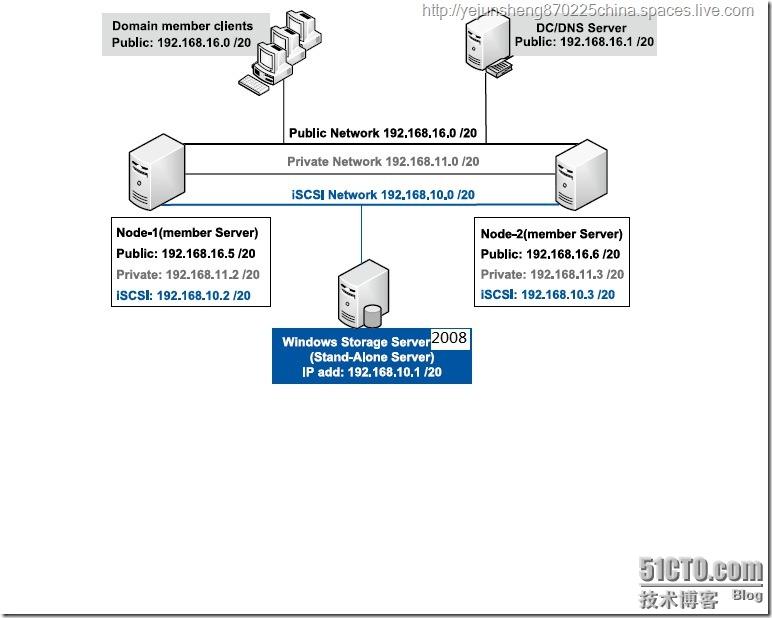 http://yejunsheng870225china.spaces.live.com

Domain member clients
Public: 192.168.16.0 /20

DC/DNS Server
Public: 192.168.16.1 /20

Public Network 192.168.16.0 /20

Private Network 192.168.11.0 /20

iSCSI Network 192.168.10.0 /20

Node-1(member Server)
Public: 192.168.16.5 /20
Private: 192.168.11.2 /20
iSCSI: 192.168.10.2 /20

Node-2(member Server)
Public: 192.168.16.6 /20
Private: 192.168.11.3 /20
iSCSI: 192.168.10.3 /20

Windows Storage Server 2008
(Stand-Alone Server)
IP add: 192.168.10.1 /20

51CTO.com
技术博客 Blog